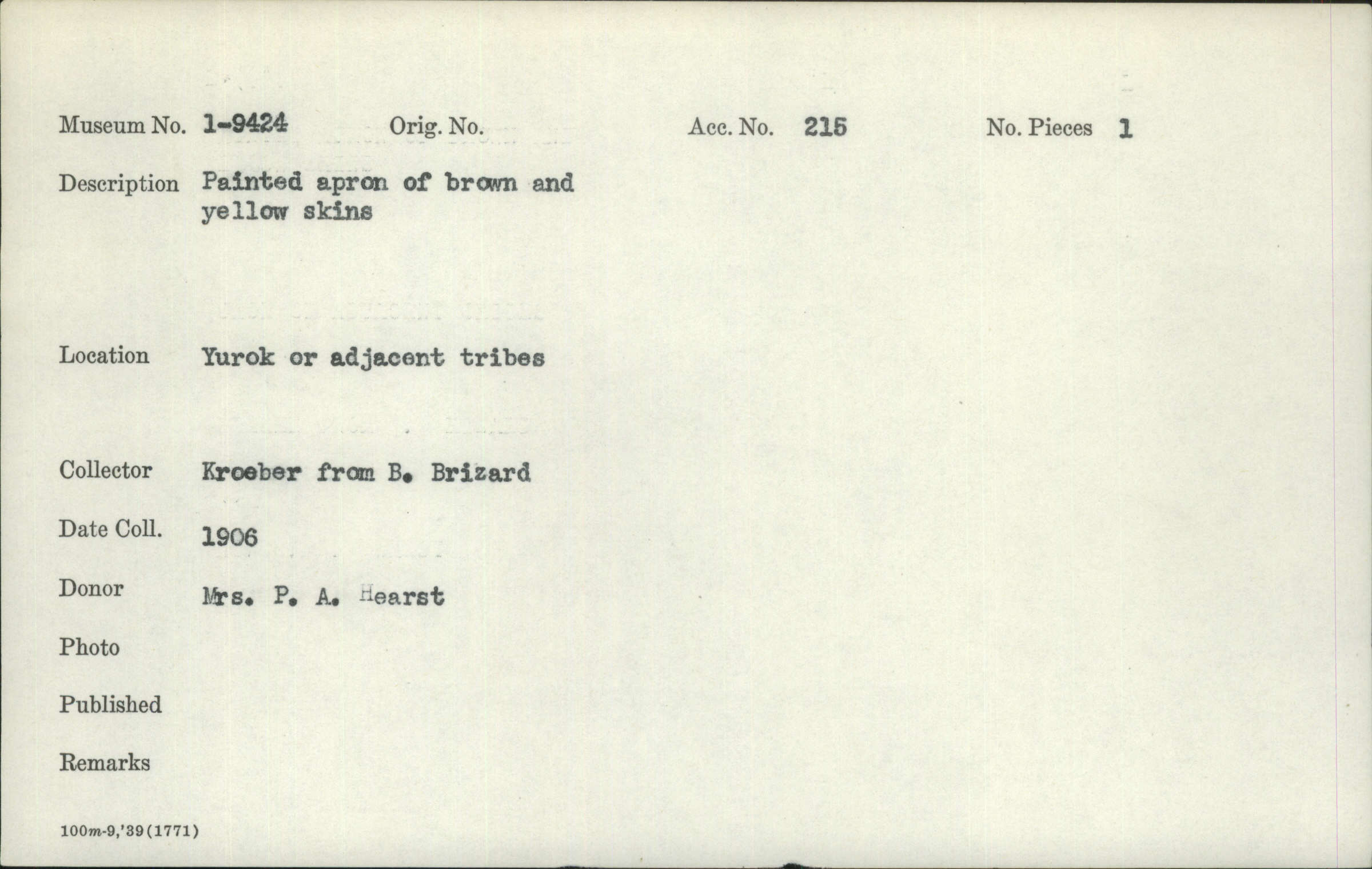 Museum No. 1-9424 Orig. No. Acc. No. 215 No. Pieces 1

Description Painted apron of brown and yellow skins

Location Yurok or adjacent tribes

Collector Kroeber from B. Brizard

Date Coll. 1906

Donor Mrs. P. A. Hearst

Photo

Published

Remarks

100m-9,'39(1771)